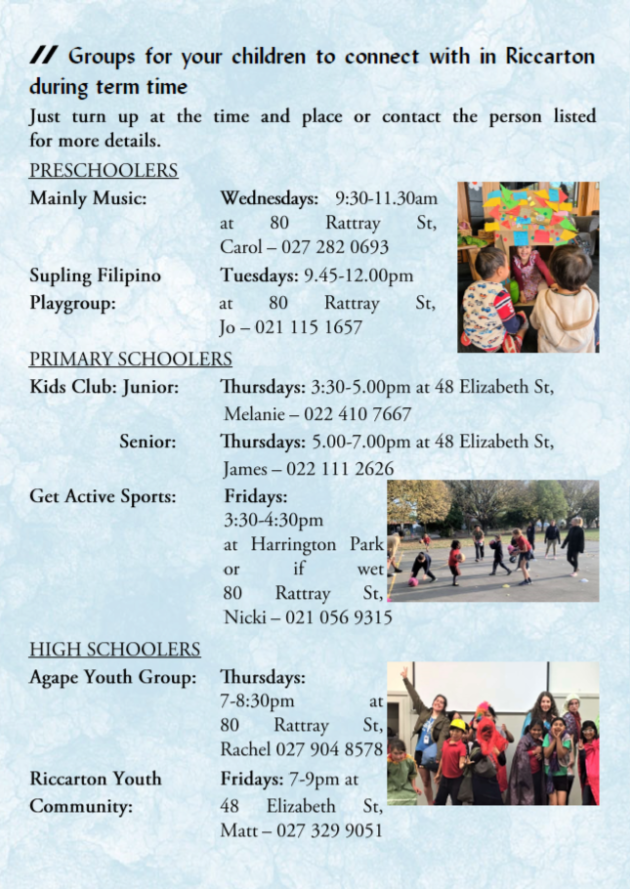 // Groups for your children to connect with in Riccarton during term time

Just turn up at the time and place or contact the person listed for more details.

PRESCHOOLERS

Mainly Music: Wednesdays: 9:30-11.30am at 80 Rattray St, Carol – 027 282 0693

Supling Filipino Playgroup: Tuesdays: 9.45-12.00pm at 80 Rattray St, Jo – 021 115 1657

PRIMARY SCHOOLERS

Kids Club: Junior: Thursdays: 3:30-5.00pm at 48 Elizabeth St, Melanie – 022 410 7667

Senior: Thursdays: 5.00-7.00pm at 48 Elizabeth St, James – 022 111 2626

Get Active Sports: Fridays: 3:30-4:30pm at Harrington Park or if wet 80 Rattray St, Nicki – 021 056 9315

HIGH SCHOOLERS

Agape Youth Group: Thursdays: 7-8:30pm at 80 Rattray St, Rachel 027 904 8578

Riccarton Youth Community: Fridays: 7-9pm at 48 Elizabeth St, Matt – 027 329 9051